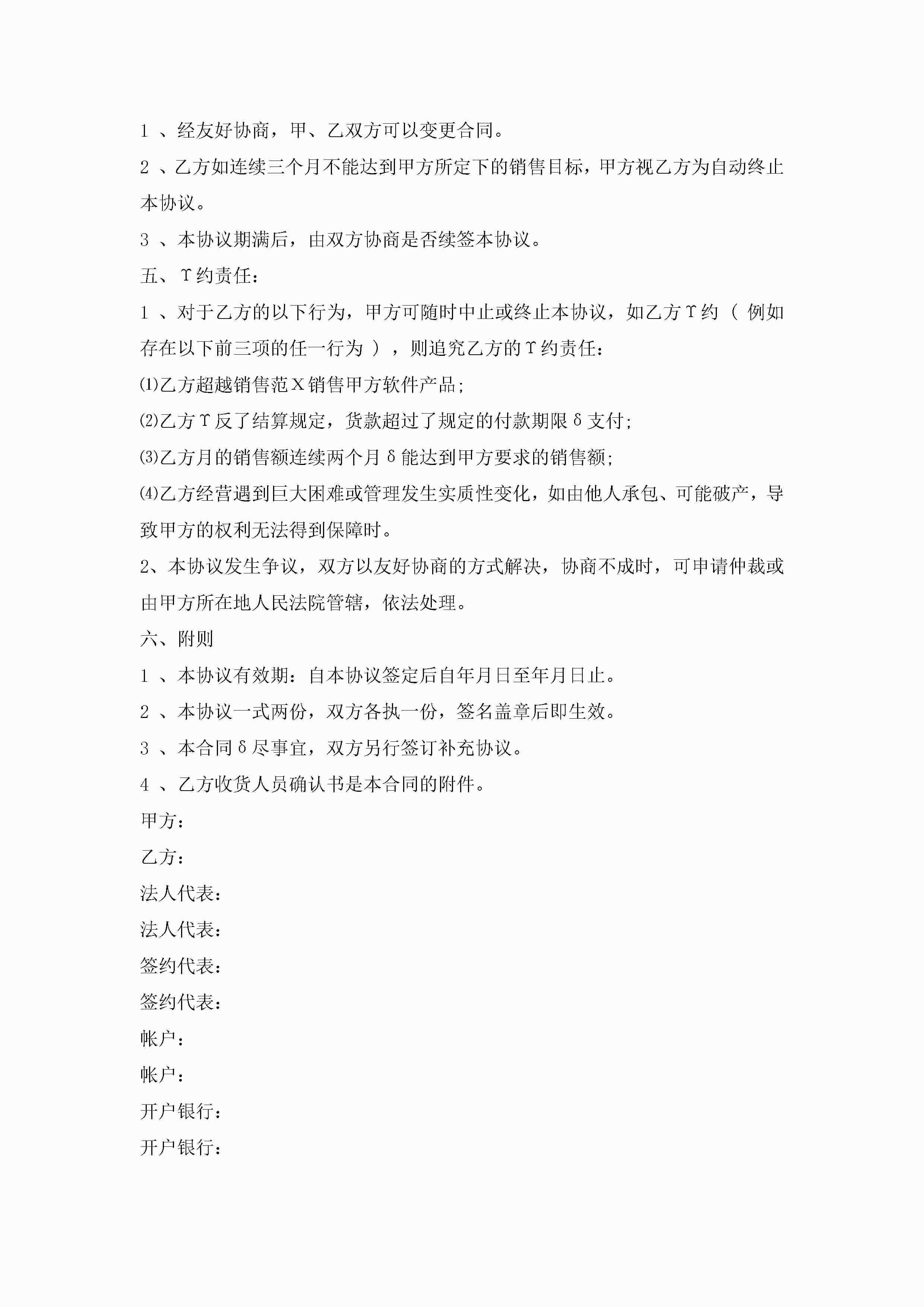 1 、经友好协商，甲、乙双方可以变更合同。

2 、乙方如连续三个月不能达到甲方所定下的销售目标，甲方视乙方为自动终止本协议。

3 、本协议期满后，由双方协商是否续签本协议。

五、ϒ约责任：

1 、对于乙方的以下行为，甲方可随时中止或终止本协议，如乙方ϒ约（ 例如存在以下前三项的任一行为 ），则追究乙方的ϒ约责任：

⑴乙方超越销售范Χ销售甲方软件产品；

⑵乙方ϒ反了结算规定，货款超过了规定的付款期限δ支付；

⑶乙方月的销售额连续两个月δ能达到甲方要求的销售额；

⑷乙方经营遇到巨大困难或管理发生实质性变化，如由他人承包、可能破产，导致甲方的权利无法得到保障时。

2、本协议发生争议，双方以友好协商的方式解决，协商不成时，可申请仲裁或由甲方所在地人民法院管辖，依法处理。

六、附则

1 、本协议有效期：自本协议签定后自年月日至年月日止。

2 、本协议一式两份，双方各执一份，签名盖章后即生效。

3 、本合同δ尽事宜，双方另行签订补充协议。

4 、乙方收货人员确认书是本合同的附件。

甲方：

乙方：

法人代表：

法人代表：

签约代表：

签约代表：

帐户：

帐户：

开户银行：

开户银行：